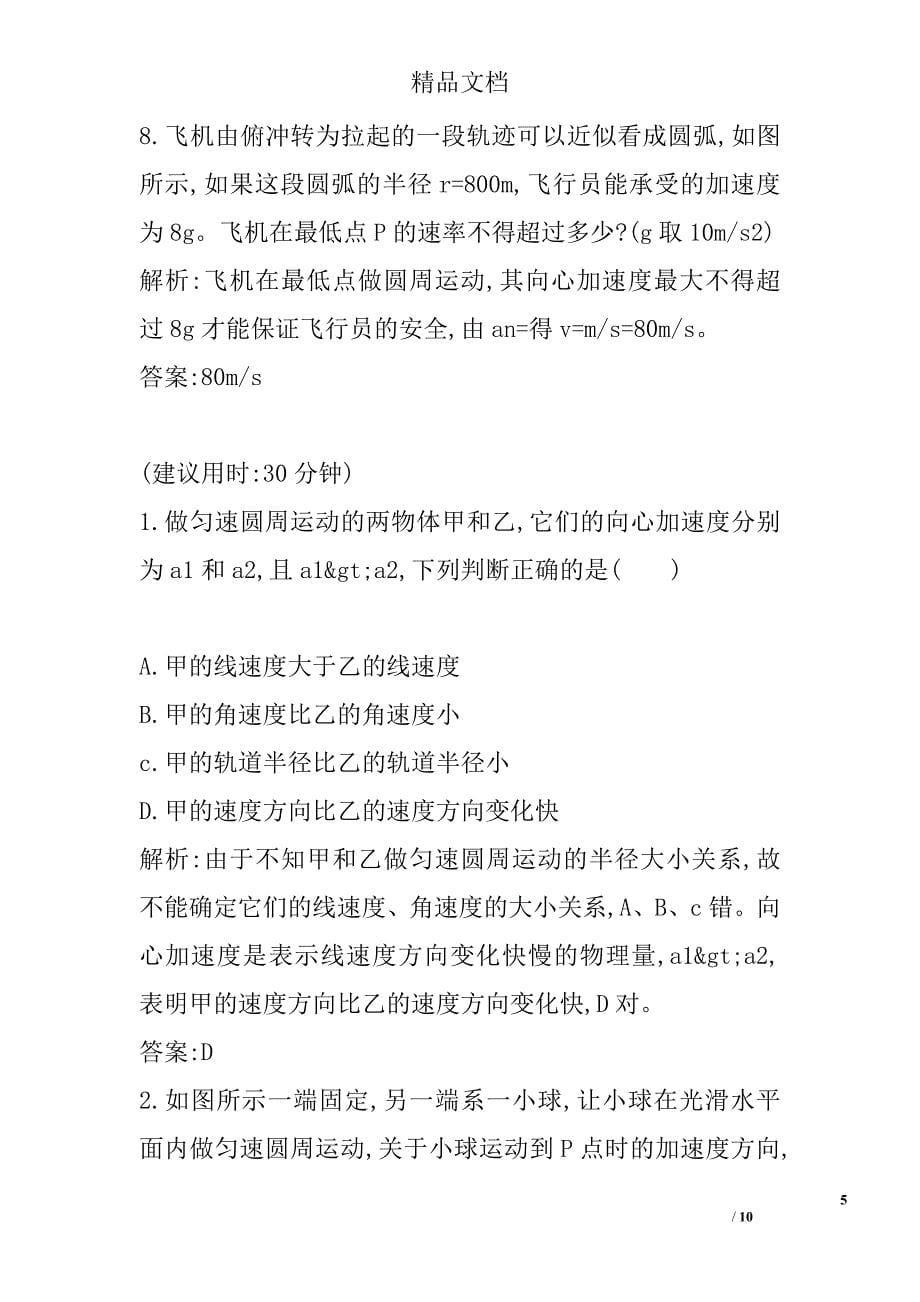 精品文档

8.飞机由俯冲转为拉起的一段轨迹可以近似看成圆弧,如图所示,如果这段圆弧的半径 r=800m,飞行员能承受的加速度为 8g。飞机在最低点 P 的速率不得超过多少?(g 取 10m/s2)

解析:飞机在最低点做圆周运动,其向心加速度最大不得超过 8g 才能保证飞行员的安全,由 an=得 v=m/s=80m/s。

答案:80m/s

(建议用时:30 分钟)

1.做匀速圆周运动的两物体甲和乙,它们的向心加速度分别为 a1 和 a2,且 a1&gt;a2,下列判断正确的是(　　)

A.甲的线速度大于乙的线速度

B.甲的角速度比乙的角速度小

c.甲的轨道半径比乙的轨道半径小

D.甲的速度方向比乙的速度方向变化快

解析:由于不知甲和乙做匀速圆周运动的半径大小关系,故不能确定它们的线速度、角速度的大小关系,A、B、c 错。向心加速度是表示线速度方向变化快慢的物理量,a1&gt;a2,表明甲的速度方向比乙的速度方向变化快,D 对。

答案:D

2.如图所示一端固定,另一端系一小球,让小球在光滑水平面内做匀速圆周运动,关于小球运动到 P 点时的加速度方向,

5

/ 10